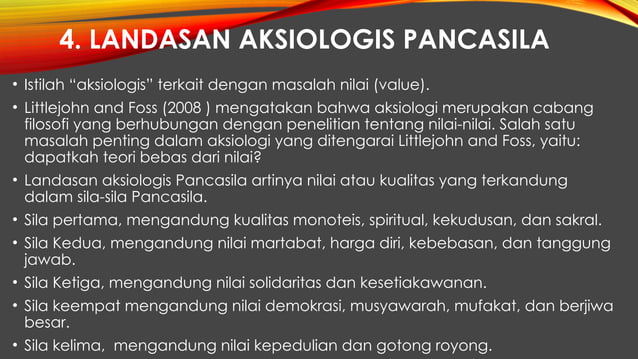 4. LANDASAN AKSIOLOGIS PANCASILA

• Istilah “aksiologis” terkait dengan masalah nilai (value).

• Littlejohn and Foss (2008 ) mengatakan bahwa aksiologi merupakan cabang filosofi yang berhubungan dengan penelitian tentang nilai-nilai. Salah satu masalah penting dalam aksiologi yang ditengarai Littlejohn and Foss, yaitu: dapatkah teori bebas dari nilai?

• Landasan aksiologis Pancasila artinya nilai atau kualitas yang terkandung dalam sila-sila Pancasila.

• Sila pertama, mengandung kualitas monoteis, spiritual, kekudusan, dan sakral.

• Sila Kedua, mengandung nilai martabat, harga diri, kebebasan, dan tanggung jawab.

• Sila Ketiga, mengandung nilai solidaritas dan kesetiakawanan.

• Sila keempat mengandung nilai demokrasi, musyawarah, mufakat, dan berjiwa besar.

• Sila kelima, mengandung nilai kepedulian dan gotong royong.